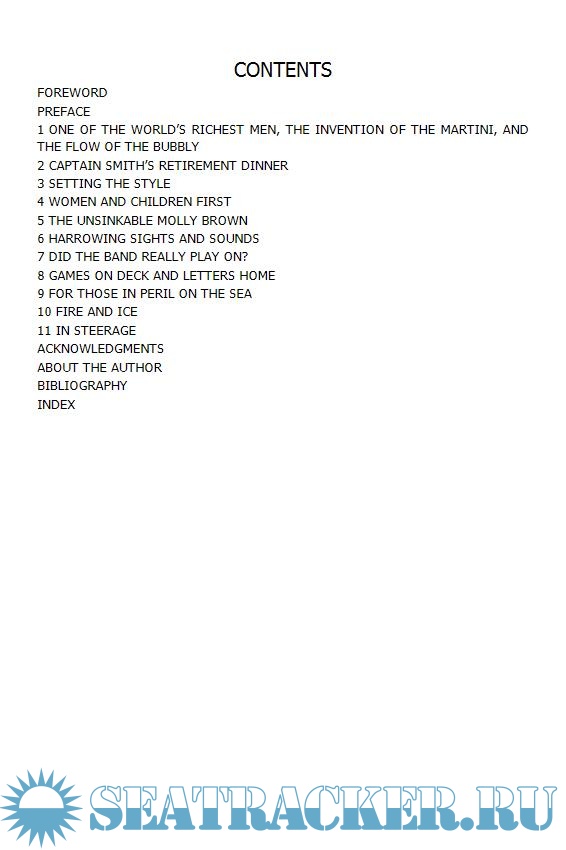 CONTENTS

FOREWORD
PREFACE
1 ONE OF THE WORLD'S RICHEST MEN, THE INVENTION OF THE MARTINI, AND THE FLOW OF THE BUBBLY
2 CAPTAIN SMITH'S RETIREMENT DINNER
3 SETTING THE STYLE
4 WOMEN AND CHILDREN FIRST
5 THE UNSINKABLE MOLLY BROWN
6 HARROWING SIGHTS AND SOUNDS
7 DID THE BAND REALLY PLAY ON?
8 GAMES ON DECK AND LETTERS HOME
9 FOR THOSE IN PERIL ON THE SEA
10 FIRE AND ICE
11 IN STEERAGE
ACKNOWLEDGMENTS
ABOUT THE AUTHOR
BIBLIOGRAPHY
INDEX

SEATRACKER.RU